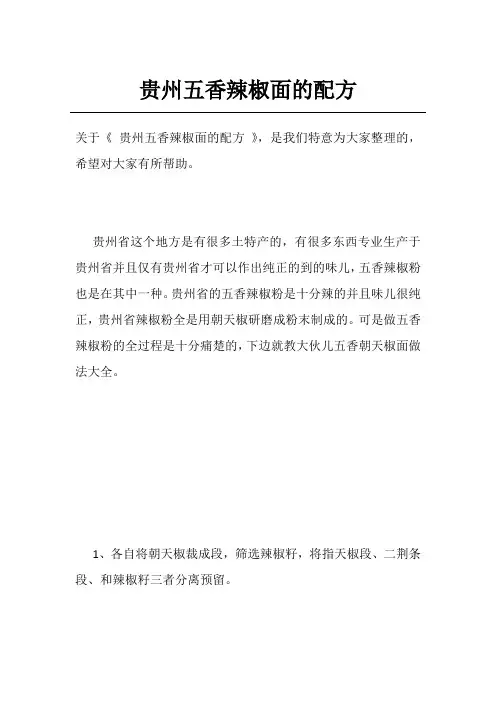 贵州五香辣椒面的配方

关于《 贵州五香辣椒面的配方 》，是我们特意为大家整理的，希望对大家有所帮助。

贵州省这个地方是有很多土特产的，有很多东西专业生产于贵州省并且仅有贵州省才可以作出纯正的到的味儿，五香辣椒粉也是在其中一种。贵州省的五香辣椒粉是十分辣的并且味儿很纯正，贵州省辣椒粉全是用朝天椒研磨成粉末制成的。可是做五香辣椒粉的全过程是十分痛楚的，下边就教大伙儿五香朝天椒面做法大全。

1、各自将朝天椒裁成段，筛选辣椒籽，将指天椒段、二荆条段、和辣椒籽三者分离预留。